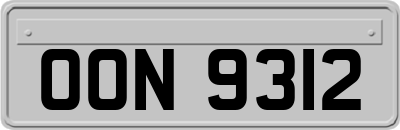 OON 9312